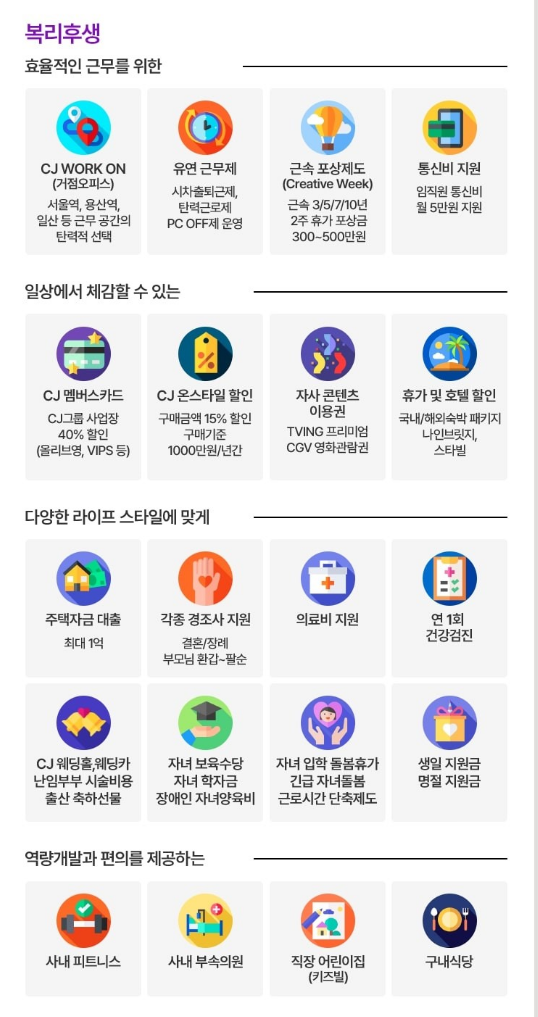 복리후생

효율적인 근무를 위한

CJ WORK ON
(거점오피스)
서울역, 용산역,
일산 등 근무 공간의
탄력적 선택

유연 근무제
시차출퇴근제,
탄력근로제
PC OFF제 운영

근속 포상제도
(Creative Week)
근속 3/5/7/10년
2주 휴가 포상금
300~500만원

통신비 지원
임직원 통신비
월 5만원 지원

일상에서 체감할 수 있는

CJ 멤버스카드
CJ그룹 사업장
40% 할인
(올리브영, VIPS 등)

CJ 온스타일 할인
구매금액 15% 할인
구매기준
1000만원/년간

자사 콘텐츠
이용권
TVING 프리미엄
CGV 영화관람권

휴가 및 호텔 할인
국내/해외숙박 패키지
나인브릿지,
스타빌

다양한 라이프 스타일에 맞게

주택자금 대출
최대 1억

각종 경조사 지원
결혼/장례
부모님 환갑~팔순

의료비 지원

연 1회
건강검진

CJ 웨딩홀,웨딩카
난임부부 시술비용
출산 축하선물

자녀 보육수당
자녀 학자금
장애인 자녀양육비

자녀 입학 돌봄휴가
긴급 자녀돌봄
근로시간 단축제도

생일 지원금
명절 지원금

역량개발과 편의를 제공하는

사내 피트니스

사내 부속의원

직장 어린이집
(키즈빌)

구내식당